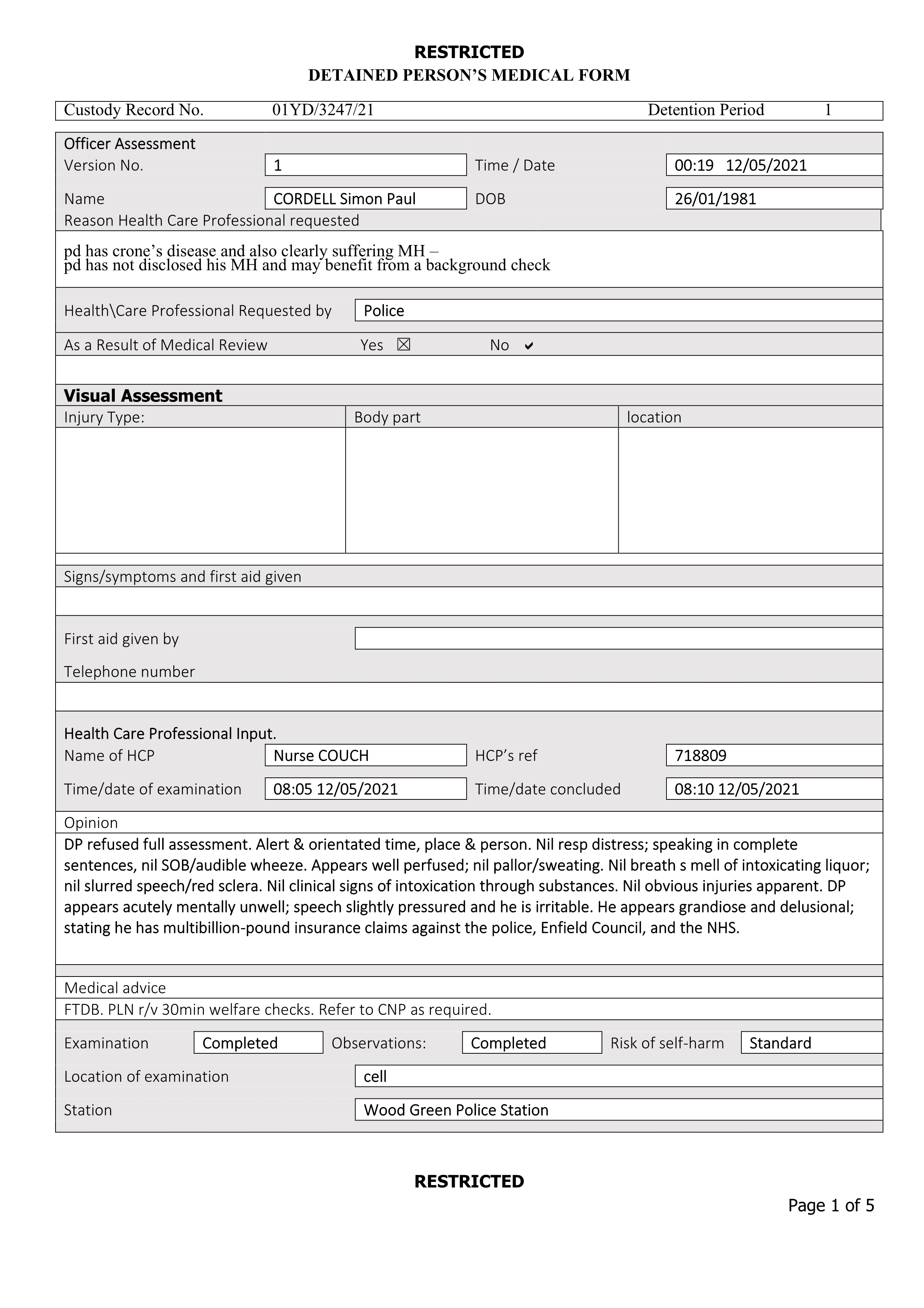 RESTRICTED
DETAINED PERSON'S MEDICAL FORM

Custody Record No. 01YD/3247/21 Detention Period 1

Officer Assessment
Version No. 1 Time / Date 00:19 12/05/2021
Name CORDELL Simon Paul DOB 26/01/1981
Reason Health Care Professional requested

pd has crone's disease and also clearly suffering MH –
pd has not disclosed his MH and may benefit from a background check

Health\Care Professional Requested by Police

As a Result of Medical Review Yes ☒ No ✔

Visual Assessment

| Injury Type: | Body part | location |
|---|---|---|
| | | |

Signs/symptoms and first aid given

First aid given by

Telephone number

Health Care Professional Input.
Name of HCP Nurse COUCH HCP's ref 718809
Time/date of examination 08:05 12/05/2021 Time/date concluded 08:10 12/05/2021

Opinion
DP refused full assessment. Alert & orientated time, place & person. Nil resp distress; speaking in complete sentences, nil SOB/audible wheeze. Appears well perfused; nil pallor/sweating. Nil breath s mell of intoxicating liquor; nil slurred speech/red sclera. Nil clinical signs of intoxication through substances. Nil obvious injuries apparent. DP appears acutely mentally unwell; speech slightly pressured and he is irritable. He appears grandiose and delusional; stating he has multibillion-pound insurance claims against the police, Enfield Council, and the NHS.

Medical advice
FTDB. PLN r/v 30min welfare checks. Refer to CNP as required.

Examination Completed Observations: Completed Risk of self-harm Standard
Location of examination cell
Station Wood Green Police Station

RESTRICTED

Page 1 of 5